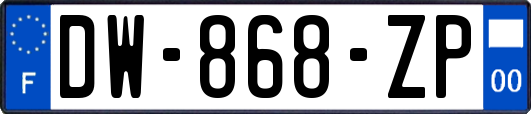 F
DW-868-ZP
00